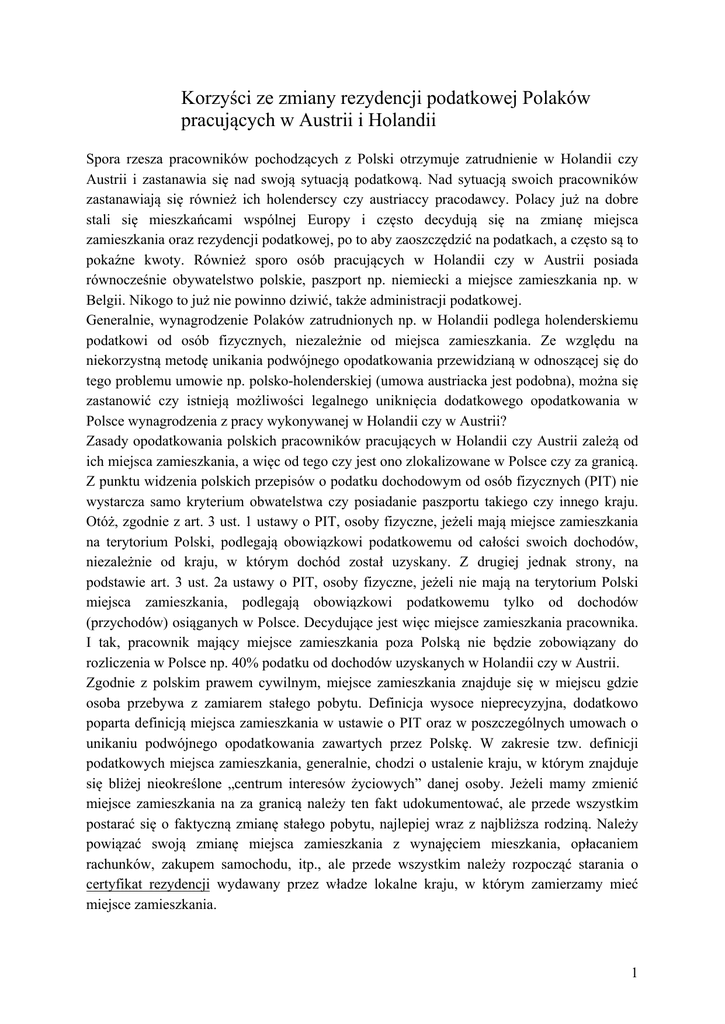 Korzyści ze zmiany rezydencji podatkowej Polaków pracujących w Austrii i Holandii

Spora rzesza pracowników pochodzących z Polski otrzymuje zatrudnienie w Holandii czy Austrii i zastanawia się nad swoją sytuacją podatkową. Nad sytuacją swoich pracowników zastanawiają się również ich holenderscy czy austriaccy pracodawcy. Polacy już na dobre stali się mieszkańcami wspólnej Europy i często decydują się na zmianę miejsca zamieszkania oraz rezydencji podatkowej, po to aby zaoszczędzić na podatkach, a często są to pokaźne kwoty. Również sporo osób pracujących w Holandii czy w Austrii posiada równocześnie obywatelstwo polskie, paszport np. niemiecki a miejsce zamieszkania np. w Belgii. Nikogo to już nie powinno dziwić, także administracji podatkowej.
Generalnie, wynagrodzenie Polaków zatrudnionych np. w Holandii podlega holenderskiemu podatkowi od osób fizycznych, niezależnie od miejsca zamieszkania. Ze względu na niekorzystną metodę unikania podwójnego opodatkowania przewidzianą w odnoszącej się do tego problemu umowie np. polsko-holenderskiej (umowa austriacka jest podobna), można się zastanowić czy istnieją możliwości legalnego uniknięcia dodatkowego opodatkowania w Polsce wynagrodzenia z pracy wykonywanej w Holandii czy w Austrii?
Zasady opodatkowania polskich pracowników pracujących w Holandii czy Austrii zależą od ich miejsca zamieszkania, a więc od tego czy jest ono zlokalizowane w Polsce czy za granicą. Z punktu widzenia polskich przepisów o podatku dochodowym od osób fizycznych (PIT) nie wystarcza samo kryterium obwatelstwa czy posiadanie paszportu takiego czy innego kraju. Otóż, zgodnie z art. 3 ust. 1 ustawy o PIT, osoby fizyczne, jeżeli mają miejsce zamieszkania na terytorium Polski, podlegają obowiązkowi podatkowemu od całości swoich dochodów, niezależnie od kraju, w którym dochód został uzyskany. Z drugiej jednak strony, na podstawie art. 3 ust. 2a ustawy o PIT, osoby fizyczne, jeżeli nie mają na terytorium Polski miejsca zamieszkania, podlegają obowiązkowi podatkowemu tylko od dochodów (przychodów) osiąganych w Polsce. Decydujące jest więc miejsce zamieszkania pracownika. I tak, pracownik mający miejsce zamieszkania poza Polską nie będzie zobowiązany do rozliczenia w Polsce np. 40% podatku od dochodów uzyskanych w Holandii czy w Austrii.
Zgodnie z polskim prawem cywilnym, miejsce zamieszkania znajduje się w miejscu gdzie osoba przebywa z zamiarem stałego pobytu. Definicja wysoce nieprecyzyjna, dodatkowo poparta definicją miejsca zamieszkania w ustawie o PIT oraz w poszczególnych umowach o unikaniu podwójnego opodatkowania zawartych przez Polskę. W zakresie tzw. definicji podatkowych miejsca zamieszkania, generalnie, chodzi o ustalenie kraju, w którym znajduje się bliżej nieokreślone „centrum interesów życiowych” danej osoby. Jeżeli mamy zmienić miejsce zamieszkania na za granicą należy ten fakt udokumentować, ale przede wszystkim postarać się o faktyczną zmianę stałego pobytu, najlepiej wraz z najbliższa rodziną. Należy powiązać swoją zmianę miejsca zamieszkania z wynajęciem mieszkania, opłacaniem rachunków, zakupem samochodu, itp., ale przede wszystkim należy rozpocząć starania o certyfikat rezydencji wydawany przez władze lokalne kraju, w którym zamierzamy mieć miejsce zamieszkania.

1